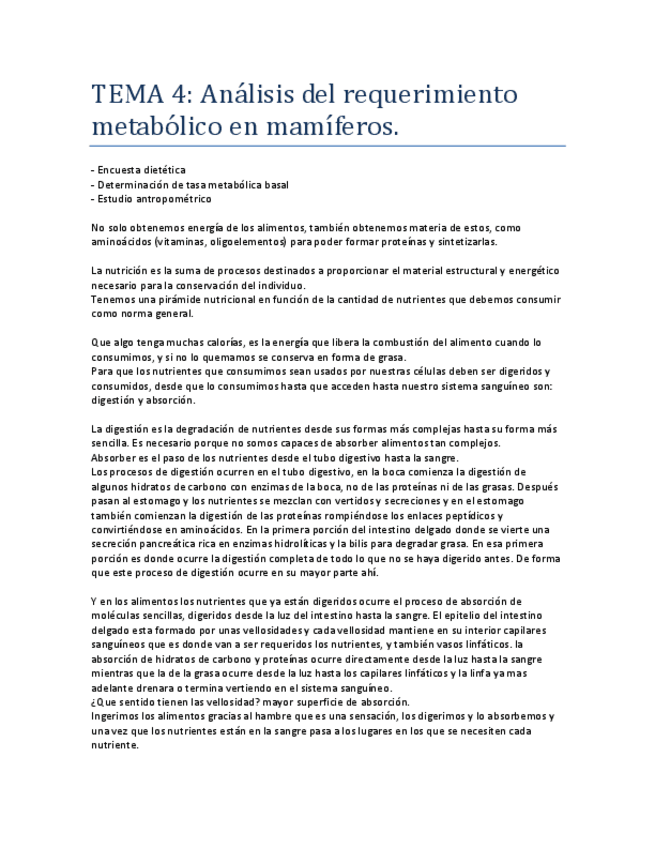 TEMA 4: Análisis del requerimiento metabólico en mamíferos.

- Encuesta dietética
- Determinación de tasa metabólica basal
- Estudio antropométrico

No solo obtenemos energía de los alimentos, también obtenemos materia de estos, como aminoácidos (vitaminas, oligoelementos) para poder formar proteínas y sintetizarlas.

La nutrición es la suma de procesos destinados a proporcionar el material estructural y energético necesario para la conservación del individuo.
Tenemos una pirámide nutricional en función de la cantidad de nutrientes que debemos consumir como norma general.

Que algo tenga muchas calorías, es la energía que libera la combustión del alimento cuando lo consumimos, y si no lo quemamos se conserva en forma de grasa.
Para que los nutrientes que consumimos sean usados por nuestras células deben ser digeridos y consumidos, desde que lo consumimos hasta que acceden hasta nuestro sistema sanguíneo son: digestión y absorción.

La digestión es la degradación de nutrientes desde sus formas más complejas hasta su forma más sencilla. Es necesario porque no somos capaces de absorber alimentos tan complejos.
Absorber es el paso de los nutrientes desde el tubo digestivo hasta la sangre.
Los procesos de digestión ocurren en el tubo digestivo, en la boca comienza la digestión de algunos hidratos de carbono con enzimas de la boca, no de las proteínas ni de las grasas. Después pasan al estomago y los nutrientes se mezclan con vertidos y secreciones y en el estomago también comienzan la digestión de las proteínas rompiéndose los enlaces peptídicos y convirtiéndose en aminoácidos. En la primera porción del intestino delgado donde se vierte una secreción pancreática rica en enzimas hidrolíticas y la bilis para degradar grasa. En esa primera porción es donde ocurre la digestión completa de todo lo que no se haya digerido antes. De forma que este proceso de digestión ocurre en su mayor parte ahí.

Y en los alimentos los nutrientes que ya están digeridos ocurre el proceso de absorción de moléculas sencillas, digeridos desde la luz del intestino hasta la sangre. El epitelio del intestino delgado esta formado por unas vellosidades y cada vellosidad mantiene en su interior capilares sanguíneos que es donde van a ser requeridos los nutrientes, y también vasos linfáticos. la absorción de hidratos de carbono y proteínas ocurre directamente desde la luz hasta la sangre mientras que la de la grasa ocurre desde la luz hasta los capilares linfáticos y la linfa ya mas adelante drenara o termina vertiendo en el sistema sanguíneo.
¿Que sentido tienen las vellosidad? mayor superficie de absorción.
Ingerimos los alimentos gracias al hambre que es una sensación, los digerimos y lo absorbemos y una vez que los nutrientes están en la sangre pasa a los lugares en los que se necesiten cada nutriente.